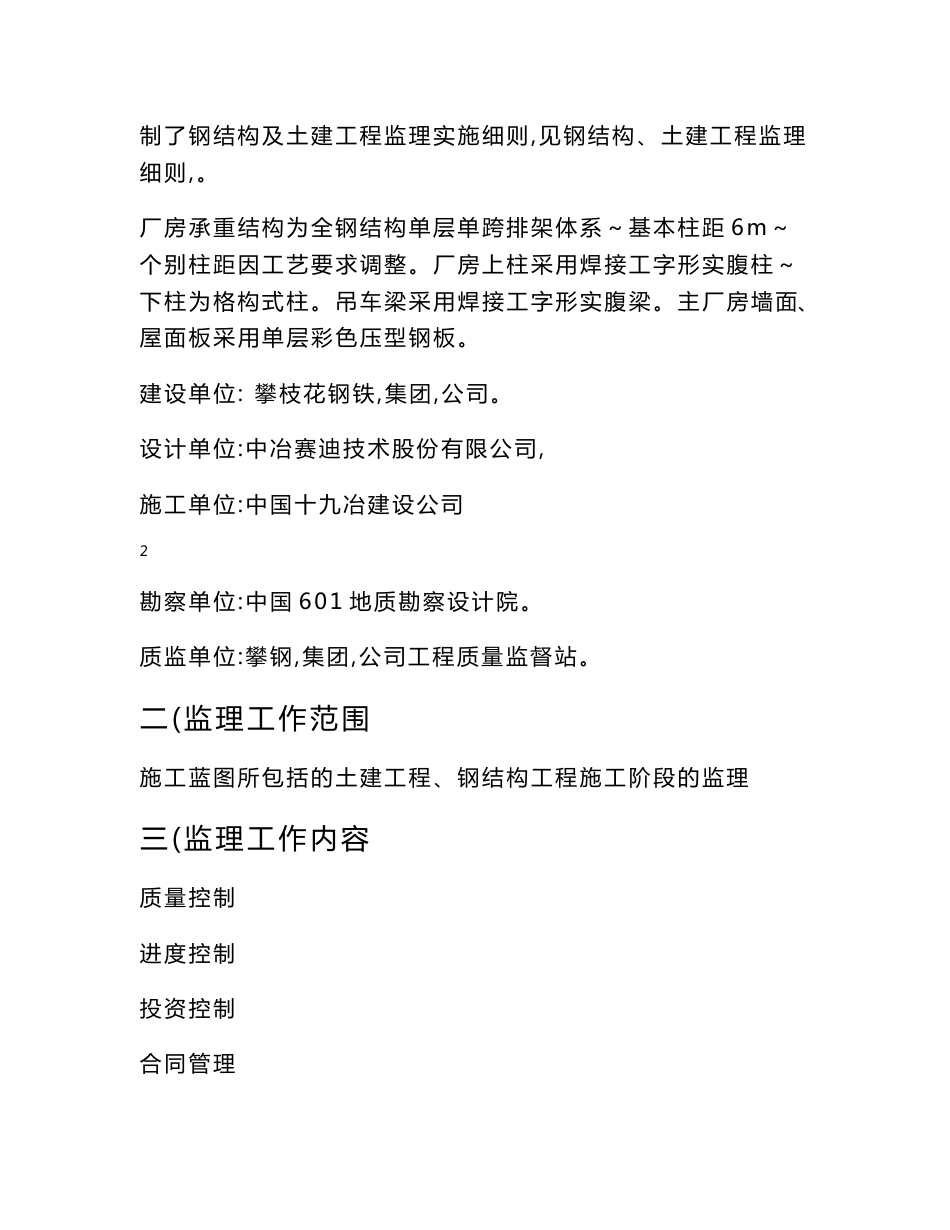 制了钢结构及土建工程监理实施细则,见钢结构、土建工程监理细则,。

厂房承重结构为全钢结构单层单跨排架体系～基本柱距 6m～个别柱距因工艺要求调整。厂房上柱采用焊接工字形实腹柱～下柱为格构式柱。吊车梁采用焊接工字形实腹梁。主厂房墙面、屋面板采用单层彩色压型钢板。

建设单位: 攀枝花钢铁,集团,公司。

设计单位:中冶赛迪技术股份有限公司,

施工单位:中国十九冶建设公司

2

勘察单位:中国 601 地质勘察设计院。

质监单位:攀钢,集团,公司工程质量监督站。

二(监理工作范围

施工蓝图所包括的土建工程、钢结构工程施工阶段的监理

三(监理工作内容

质量控制

进度控制

投资控制

合同管理